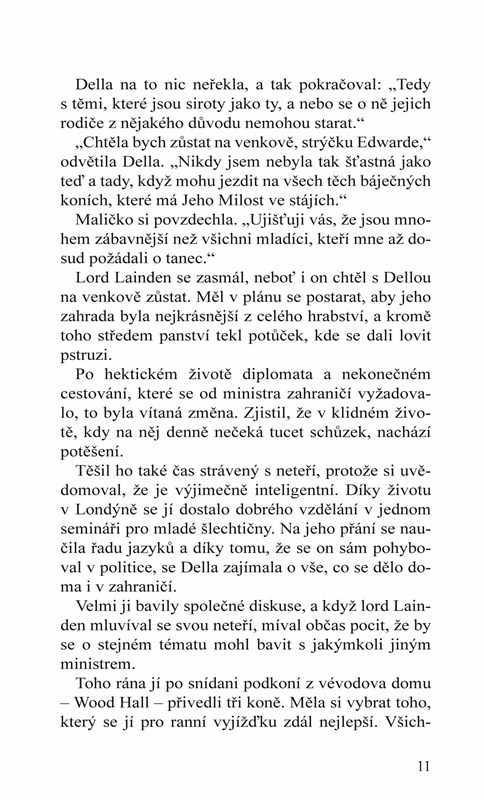 Della na to nic neřekla, a tak pokračoval: „Tedy s těmi, které jsou siroty jako ty, a nebo se o ně jejich rodiče z nějakého důvodu nemohou starat.“

„Chtěla bych zůstat na venkově, strýčku Edwarde,“ odvětila Della. „Nikdy jsem nebyla tak šťastná jako teď a tady, když mohu jezdit na všech těch báječných koních, které má Jeho Milost ve stájích.“

Maličko si povzdechla. „Ujišťuji vás, že jsou mnohem zábavnější než všichni mladíci, kteří mne až dosud požádali o tanec.“

Lord Lainden se zasmál, neboť i on chtěl s Dellou na venkově zůstat. Měl v plánu se postarat, aby jeho zahrada byla nejkrásnější z celého hrabství, a kromě toho středem panství tekl potůček, kde se dali lovit pstruzi.

Po hektickém životě diplomata a nekonečném cestování, které se od ministra zahraničí vyžadovalo, to byla vítaná změna. Zjistil, že v klidném životě, kdy na něj denně nečeká tucet schůzek, nachází potěšení.

Těšil ho také čas strávený s neteří, protože si uvědomoval, že je výjimečně inteligentní. Díky životu v Londýně se jí dostalo dobrého vzdělání v jednom semináři pro mladé šlechtičny. Na jeho přání se naučila řadu jazyků a díky tomu, že se on sám pohyboval v politice, se Della zajímala o vše, co se dělo doma i v zahraničí.

Velmi ji bavily společné diskuse, a když lord Lainden mluvíval se svou neteří, míval občas pocit, že by se o stejném tématu mohl bavit s jakýmkoli jiným ministrem.

Toho rána jí po snídani podkoní z vévodova domu – Wood Hall – přivedli tři koně. Měla si vybrat toho, který se jí pro ranní vyjížďku zdál nejlepší. Všich-

11